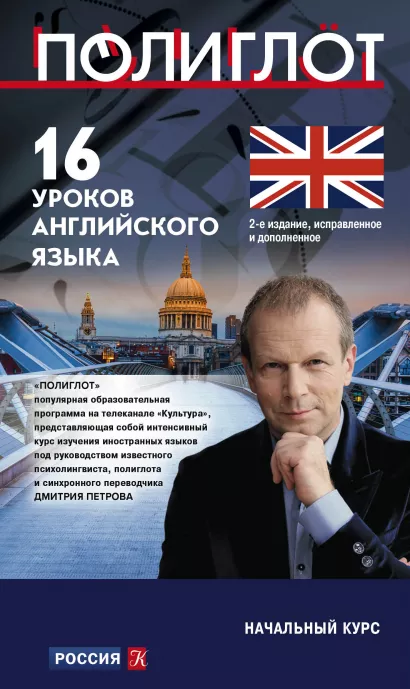 ПОЛИГЛОТ

16 УРОКОВ АНГЛИЙСКОГО ЯЗЫКА

2-е издание, исправленное и дополненное

«ПОЛИГЛОТ» популярная образовательная программа на телеканале «Культура», представляющая собой интенсивный курс изучения иностранных языков под руководством известного психолингвиста, полиглота и синхронного переводчика ДМИТРИЯ ПЕТРОВА

НАЧАЛЬНЫЙ КУРС

РОССИЯ К